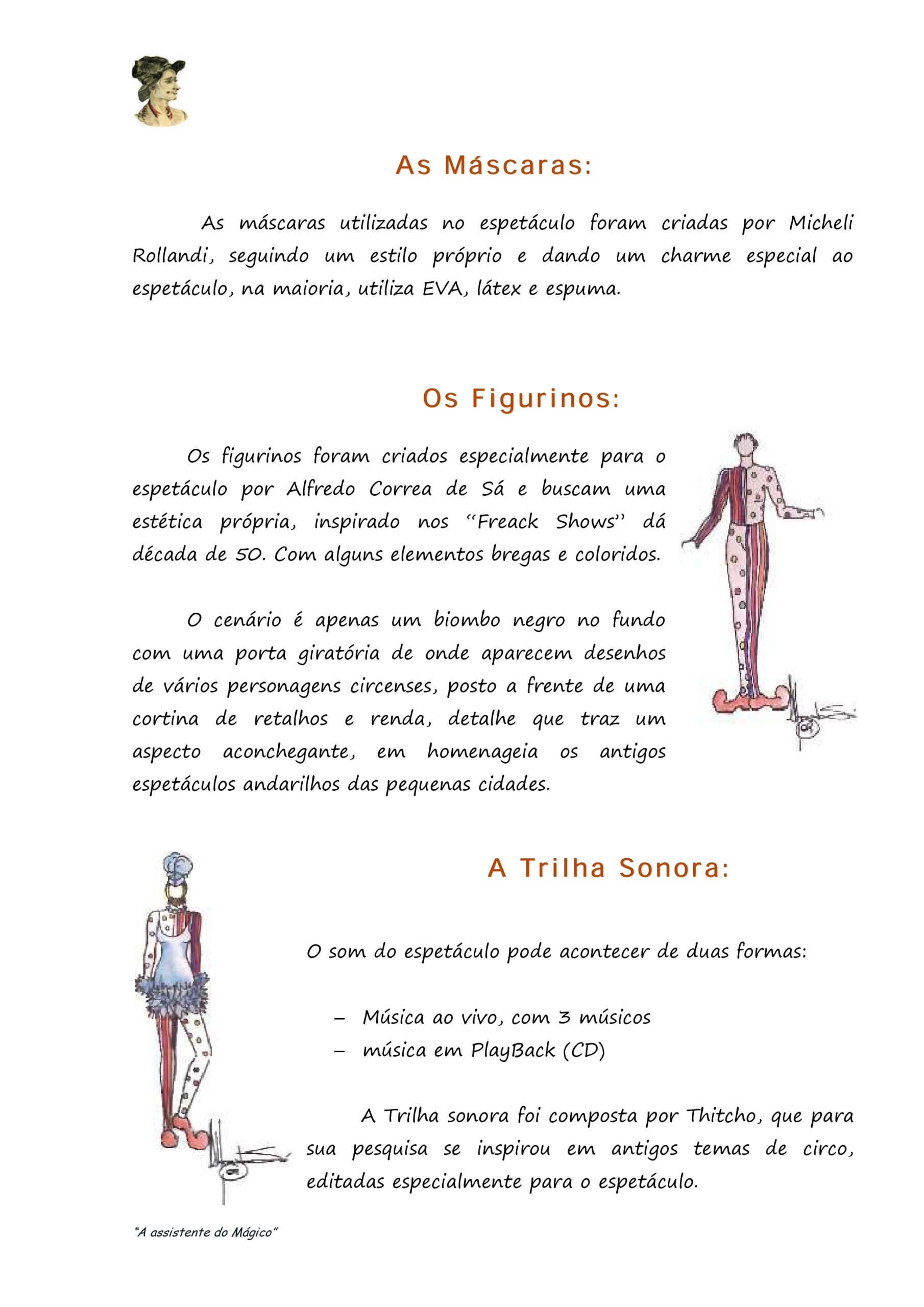 As Máscaras:

As máscaras utilizadas no espetáculo foram criadas por Micheli Rollandi, seguindo um estilo próprio e dando um charme especial ao espetáculo, na maioria, utiliza EVA, látex e espuma.

Os Figurinos:

Os figurinos foram criados especialmente para o espetáculo por Alfredo Correa de Sá e buscam uma estética própria, inspirado nos "Freack Shows" dá década de 50. Com alguns elementos bregas e coloridos.

O cenário é apenas um biombo negro no fundo com uma porta giratória de onde aparecem desenhos de vários personagens circenses, posto a frente de uma cortina de retalhos e renda, detalhe que traz um aspecto aconchegante, em homenageia os antigos espetáculos andarilhos das pequenas cidades.

A Trilha Sonora:

O som do espetáculo pode acontecer de duas formas:

– Música ao vivo, com 3 músicos
– música em PlayBack (CD)

A Trilha sonora foi composta por Thitcho, que para sua pesquisa se inspirou em antigos temas de circo, editadas especialmente para o espetáculo.

"A assistente do Mágico"